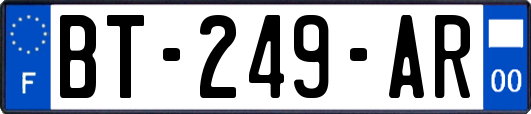 F
BT-249-AR
00